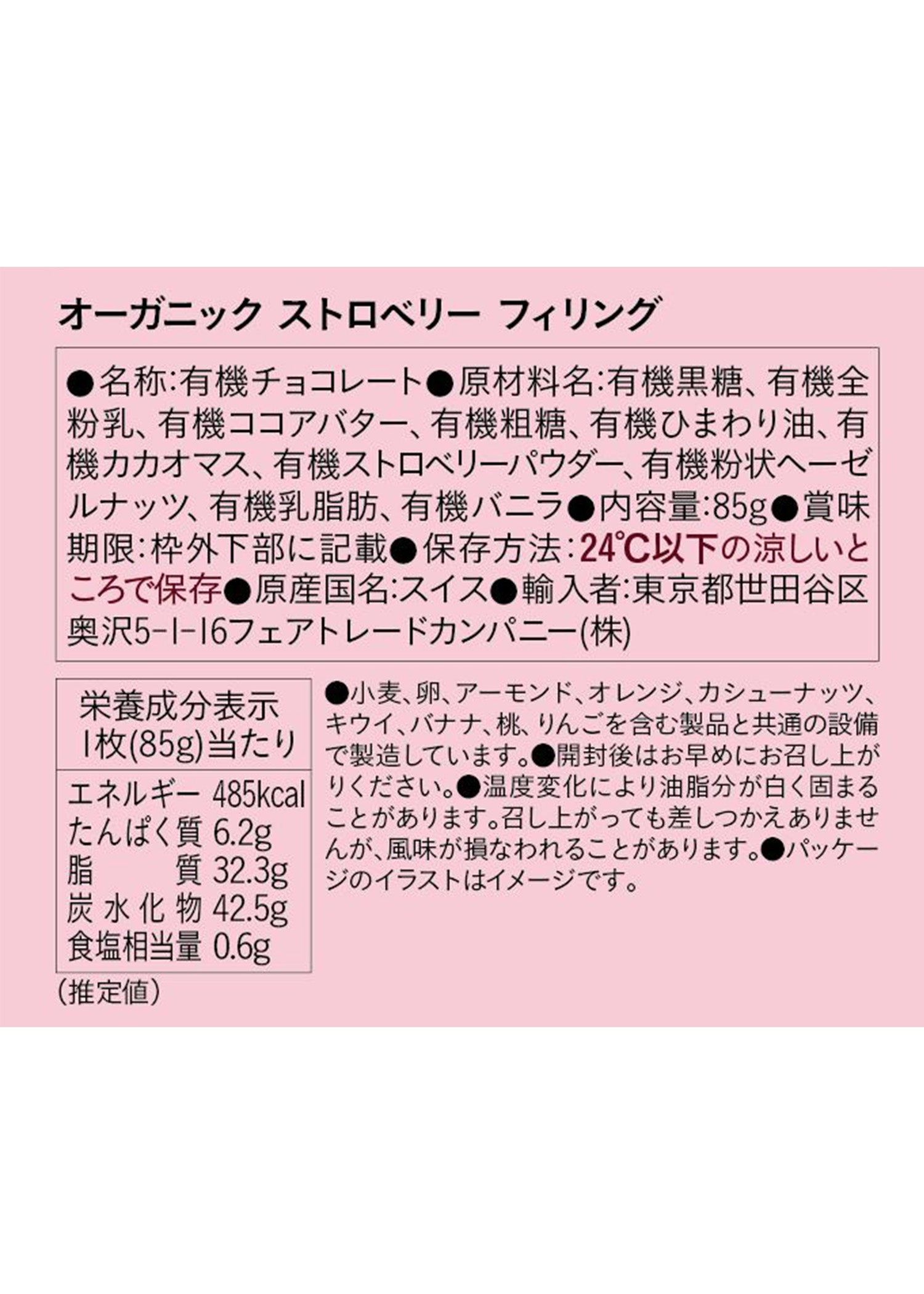 オーガニック ストロベリー フィリング

●名称:有機チョコレート●原材料名:有機黒糖、有機全粉乳、有機ココアバター、有機粗糖、有機ひまわり油、有機カカオマス、有機ストロベリーパウダー、有機粉状ヘーゼルナッツ、有機乳脂肪、有機バニラ●内容量:85g●賞味期限:枠外下部に記載●保存方法:24℃以下の涼しいところで保存●原産国名:スイス●輸入者:東京都世田谷区奥沢5-1-16フェアトレードカンパニー(株)

| 栄養成分表示 1枚(85g)当たり | |
|---|---|
| エネルギー | 485kcal |
| たんぱく質 | 6.2g |
| 脂質 | 32.3g |
| 炭水化物 | 42.5g |
| 食塩相当量 | 0.6g |

(推定値)

●小麦、卵、アーモンド、オレンジ、カシューナッツ、キウイ、バナナ、桃、りんごを含む製品と共通の設備で製造しています。●開封後はお早めにお召し上がりください。●温度変化により油脂分が白く固まることがあります。召し上がっても差しつかえありませんが、風味が損なわれることがあります。●パッケージのイラストはイメージです。